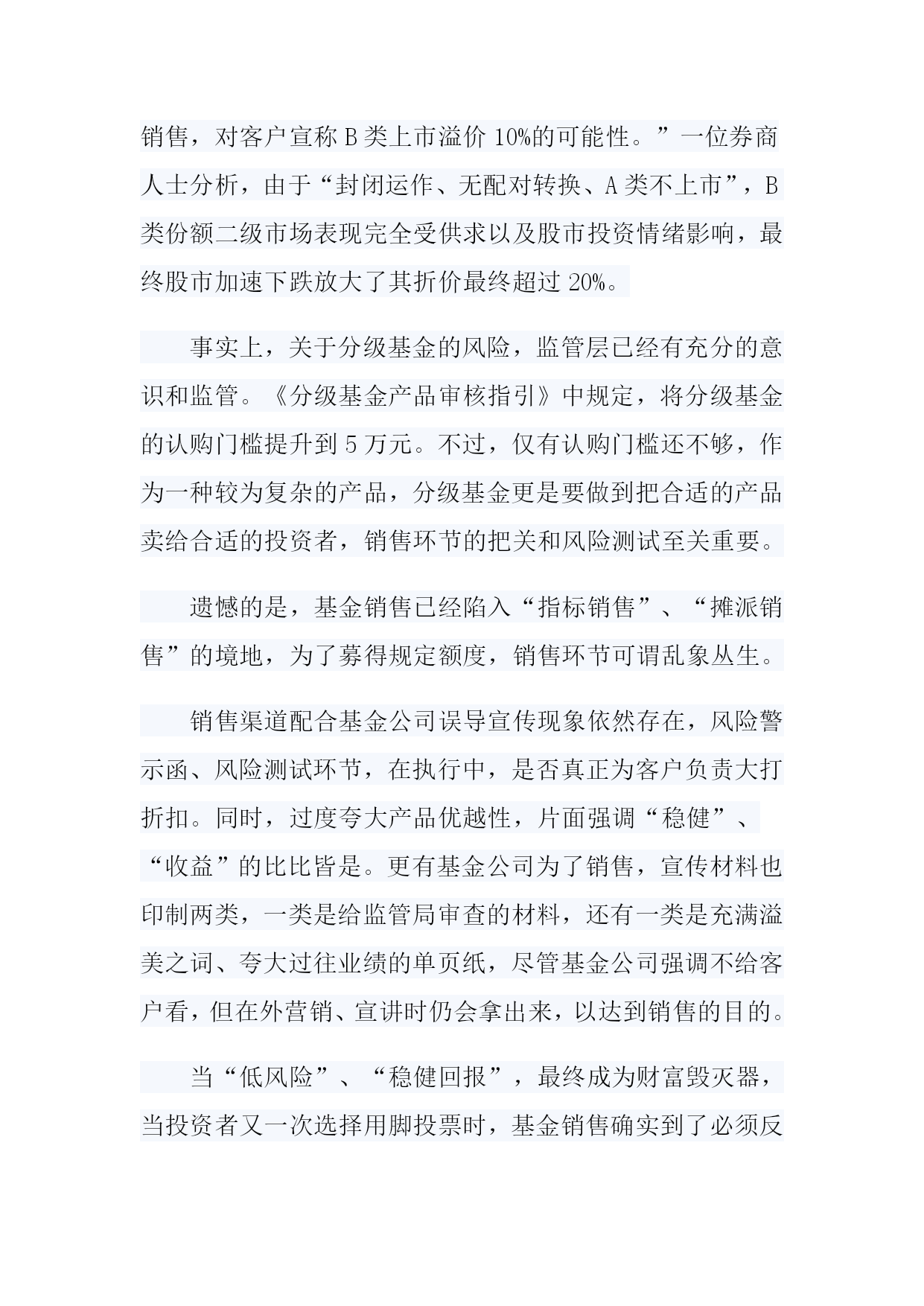 销售，对客户宣称 B 类上市溢价 10%的可能性。”一位券商人士分析，由于“封闭运作、无配对转换、A 类不上市”，B 类份额二级市场表现完全受供求以及股市投资情绪影响，最终股市加速下跌放大了其折价最终超过 20%。

事实上，关于分级基金的风险，监管层已经有充分的意识和监管。《分级基金产品审核指引》中规定，将分级基金的认购门槛提升到 5 万元。不过，仅有认购门槛还不够，作为一种较为复杂的产品，分级基金更是要做到把合适的产品卖给合适的投资者，销售环节的把关和风险测试至关重要。

遗憾的是，基金销售已经陷入“指标销售”、“摊派销售”的境地，为了募得规定额度，销售环节可谓乱象丛生。

销售渠道配合基金公司误导宣传现象依然存在，风险警示函、风险测试环节，在执行中，是否真正为客户负责大打折扣。同时，过度夸大产品优越性，片面强调“稳健”、“收益”的比比皆是。更有基金公司为了销售，宣传材料也印制两类，一类是给监管局审查的材料，还有一类是充满溢美之词、夸大过往业绩的单页纸，尽管基金公司强调不给客户看，但在外营销、宣讲时仍会拿出来，以达到销售的目的。

当“低风险”、“稳健回报”，最终成为财富毁灭器，当投资者又一次选择用脚投票时，基金销售确实到了必须反